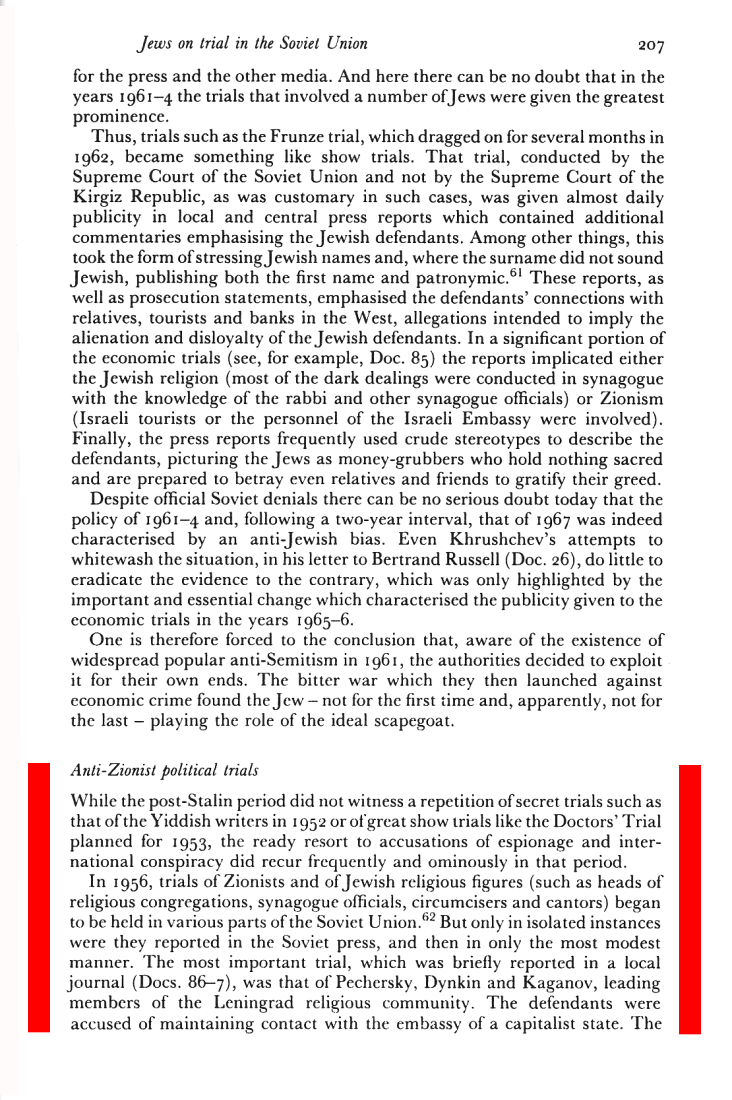 Jews on trial in the Soviet Union 207

for the press and the other media. And here there can be no doubt that in the years 1961–4 the trials that involved a number of Jews were given the greatest prominence.

Thus, trials such as the Frunze trial, which dragged on for several months in 1962, became something like show trials. That trial, conducted by the Supreme Court of the Soviet Union and not by the Supreme Court of the Kirgiz Republic, as was customary in such cases, was given almost daily publicity in local and central press reports which contained additional commentaries emphasising the Jewish defendants. Among other things, this took the form of stressing Jewish names and, where the surname did not sound Jewish, publishing both the first name and patronymic.$^{61}$ These reports, as well as prosecution statements, emphasised the defendants' connections with relatives, tourists and banks in the West, allegations intended to imply the alienation and disloyalty of the Jewish defendants. In a significant portion of the economic trials (see, for example, Doc. 85) the reports implicated either the Jewish religion (most of the dark dealings were conducted in synagogue with the knowledge of the rabbi and other synagogue officials) or Zionism (Israeli tourists or the personnel of the Israeli Embassy were involved). Finally, the press reports frequently used crude stereotypes to describe the defendants, picturing the Jews as money-grubbers who hold nothing sacred and are prepared to betray even relatives and friends to gratify their greed.

Despite official Soviet denials there can be no serious doubt today that the policy of 1961–4 and, following a two-year interval, that of 1967 was indeed characterised by an anti-Jewish bias. Even Khrushchev's attempts to whitewash the situation, in his letter to Bertrand Russell (Doc. 26), do little to eradicate the evidence to the contrary, which was only highlighted by the important and essential change which characterised the publicity given to the economic trials in the years 1965–6.

One is therefore forced to the conclusion that, aware of the existence of widespread popular anti-Semitism in 1961, the authorities decided to exploit it for their own ends. The bitter war which they then launched against economic crime found the Jew – not for the first time and, apparently, not for the last – playing the role of the ideal scapegoat.

Anti-Zionist political trials

While the post-Stalin period did not witness a repetition of secret trials such as that of the Yiddish writers in 1952 or of great show trials like the Doctors' Trial planned for 1953, the ready resort to accusations of espionage and international conspiracy did recur frequently and ominously in that period.

In 1956, trials of Zionists and of Jewish religious figures (such as heads of religious congregations, synagogue officials, circumcisers and cantors) began to be held in various parts of the Soviet Union.$^{62}$ But only in isolated instances were they reported in the Soviet press, and then in only the most modest manner. The most important trial, which was briefly reported in a local journal (Docs. 86–7), was that of Pechersky, Dynkin and Kaganov, leading members of the Leningrad religious community. The defendants were accused of maintaining contact with the embassy of a capitalist state. The